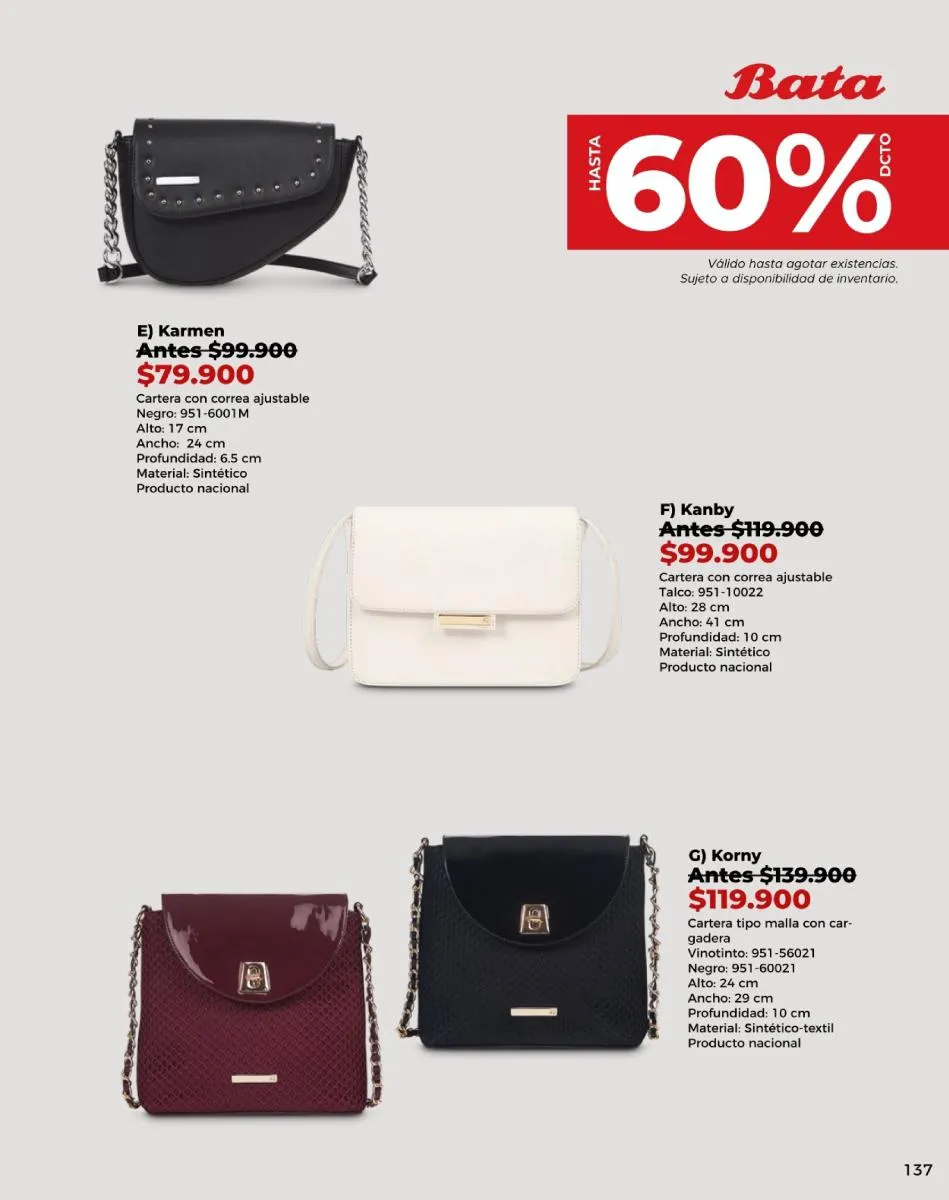 Bata

HASTA 60% DCTO

Válido hasta agotar existencias.
Sujeto a disponibilidad de inventario.

E) Karmen
Antes $99.900
$79.900
Cartera con correa ajustable
Negro: 951-6001M
Alto: 17 cm
Ancho: 24 cm
Profundidad: 6.5 cm
Material: Sintético
Producto nacional

F) Kanby
Antes $119.900
$99.900
Cartera con correa ajustable
Talco: 951-10022
Alto: 28 cm
Ancho: 41 cm
Profundidad: 10 cm
Material: Sintético
Producto nacional

G) Korny
Antes $139.900
$119.900
Cartera tipo malla con cargadera
Vinotinto: 951-56021
Negro: 951-60021
Alto: 24 cm
Ancho: 29 cm
Profundidad: 10 cm
Material: Sintético-textil
Producto nacional

137